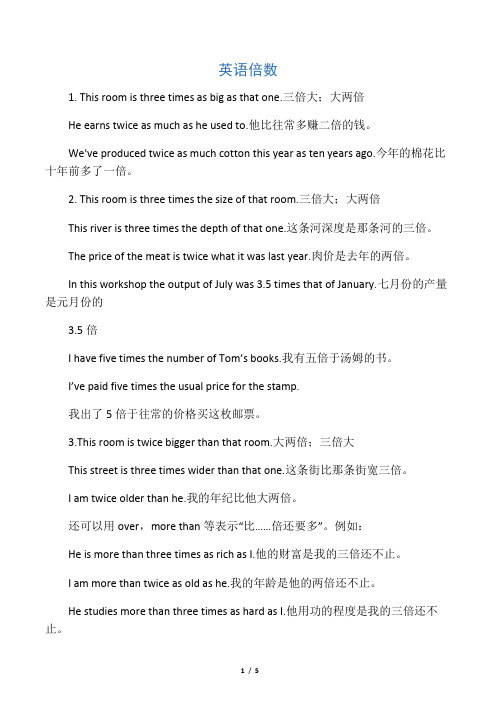 英语倍数

1. This room is three times as big as that one.三倍大；大两倍

He earns twice as much as he used to.他比往常多赚二倍的钱。

We've produced twice as much cotton this year as ten years ago.今年的棉花比十年前多了一倍。

2. This room is three times the size of that room.三倍大；大两倍

This river is three times the depth of that one.这条河深度是那条河的三倍。

The price of the meat is twice what it was last year.肉价是去年的两倍。

In this workshop the output of July was 3.5 times that of January.七月份的产量是元月份的

3.5 倍

I have five times the number of Tom's books.我有五倍于汤姆的书。

I've paid five times the usual price for the stamp.

我出了 5 倍于往常的价格买这枚邮票。

3.This room is twice bigger than that room.大两倍；三倍大

This street is three times wider than that one.这条街比那条街宽三倍。

I am twice older than he.我的年纪比他大两倍。

还可以用 over，more than 等表示"比......倍还要多"。例如：

He is more than three times as rich as I.他的财富是我的三倍还不止。

I am more than twice as old as he.我的年龄是他的两倍还不止。

He studies more than three times as hard as I.他用功的程度是我的三倍还不止。

1 / 5